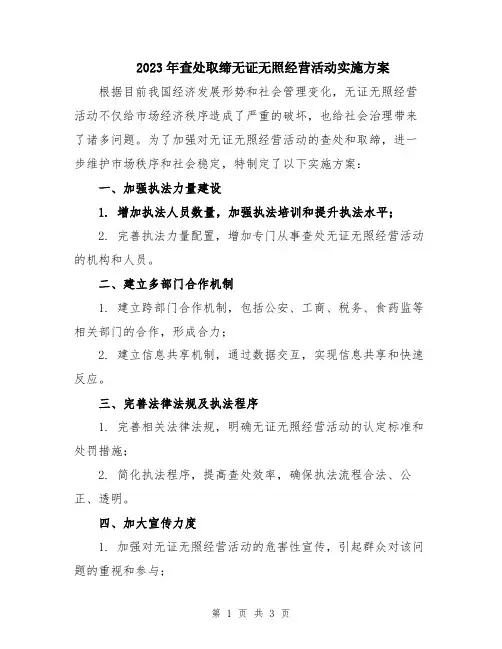 2023年查处取缔无证无照经营活动实施方案

根据目前我国经济发展形势和社会管理变化，无证无照经营活动不仅给市场经济秩序造成了严重的破坏，也给社会治理带来了诸多问题。为了加强对无证无照经营活动的查处和取缔，进一步维护市场秩序和社会稳定，特制定了以下实施方案：

一、加强执法力量建设

1. 增加执法人员数量，加强执法培训和提升执法水平；

2. 完善执法力量配置，增加专门从事查处无证无照经营活动的机构和人员。

二、建立多部门合作机制

1. 建立跨部门合作机制，包括公安、工商、税务、食药监等相关部门的合作，形成合力；

2. 建立信息共享机制，通过数据交互，实现信息共享和快速反应。

三、完善法律法规及执法程序

1. 完善相关法律法规，明确无证无照经营活动的认定标准和处罚措施；

2. 简化执法程序，提高查处效率，确保执法流程合法、公正、透明。

四、加大宣传力度

1. 加强对无证无照经营活动的危害性宣传，引起群众对该问题的重视和参与；

第 1 页 共 3 页